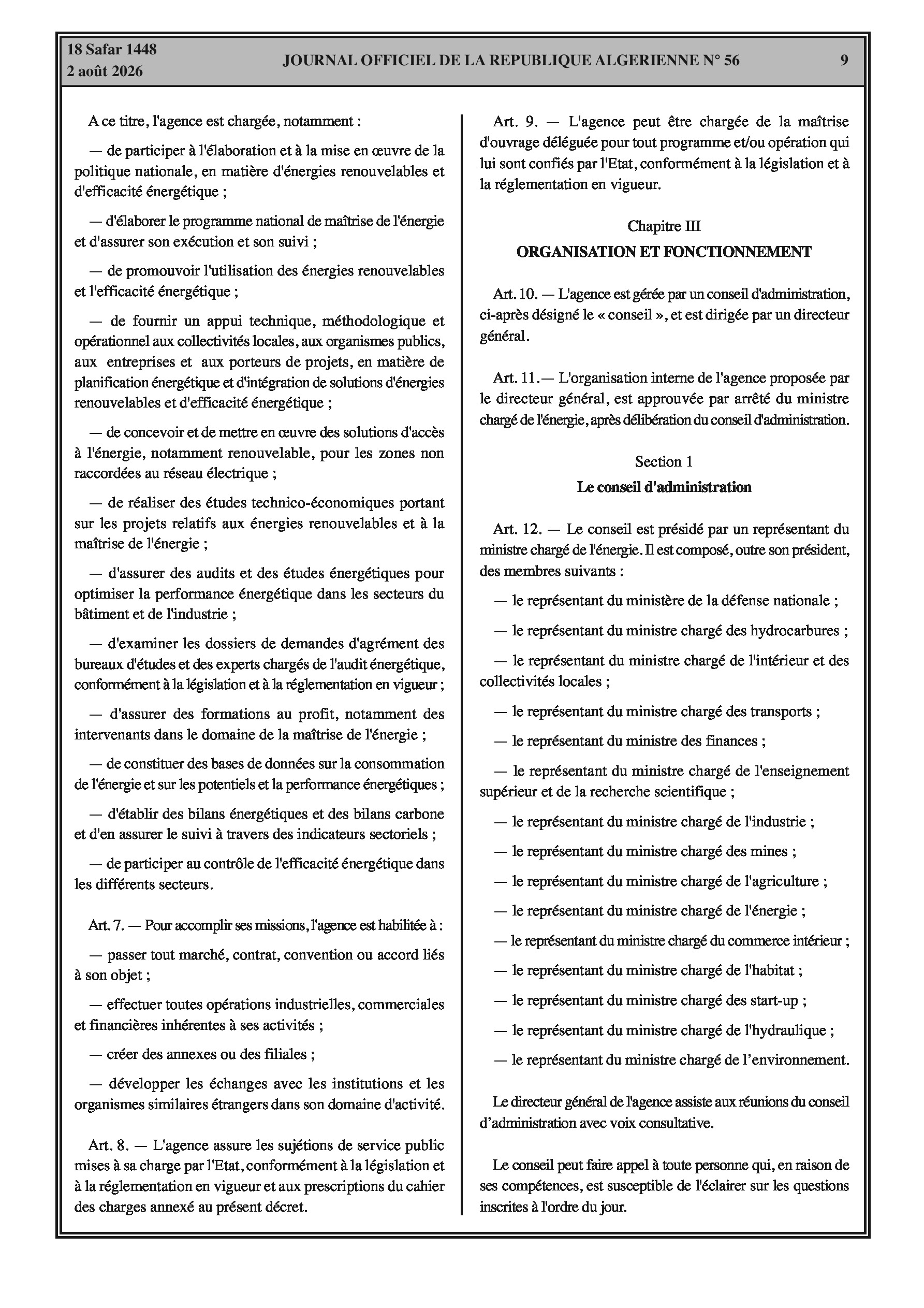 18 Safar 1448
2 août 2026

JOURNAL OFFICIEL DE LA REPUBLIQUE ALGERIENNE N° 56

9

A ce titre, l'agence est chargée, notamment :

— de participer à l'élaboration et à la mise en œuvre de la politique nationale, en matière d'énergies renouvelables et d'efficacité énergétique ;

— d'élaborer le programme national de maîtrise de l'énergie et d'assurer son exécution et son suivi ;

— de promouvoir l'utilisation des énergies renouvelables et l'efficacité énergétique ;

— de fournir un appui technique, méthodologique et opérationnel aux collectivités locales, aux organismes publics, aux entreprises et aux porteurs de projets, en matière de planification énergétique et d'intégration de solutions d'énergies renouvelables et d'efficacité énergétique ;

— de concevoir et de mettre en œuvre des solutions d'accès à l'énergie, notamment renouvelable, pour les zones non raccordées au réseau électrique ;

— de réaliser des études technico-économiques portant sur les projets relatifs aux énergies renouvelables et à la maîtrise de l'énergie ;

— d'assurer des audits et des études énergétiques pour optimiser la performance énergétique dans les secteurs du bâtiment et de l'industrie ;

— d'examiner les dossiers de demandes d'agrément des bureaux d'études et des experts chargés de l'audit énergétique, conformément à la législation et à la réglementation en vigueur ;

— d'assurer des formations au profit, notamment des intervenants dans le domaine de la maîtrise de l'énergie ;

— de constituer des bases de données sur la consommation de l'énergie et sur les potentiels et la performance énergétiques ;

— d'établir des bilans énergétiques et des bilans carbone et d'en assurer le suivi à travers des indicateurs sectoriels ;

— de participer au contrôle de l'efficacité énergétique dans les différents secteurs.

Art. 7. — Pour accomplir ses missions, l'agence est habilitée à :

— passer tout marché, contrat, convention ou accord liés à son objet ;

— effectuer toutes opérations industrielles, commerciales et financières inhérentes à ses activités ;

— créer des annexes ou des filiales ;

— développer les échanges avec les institutions et les organismes similaires étrangers dans son domaine d'activité.

Art. 8. — L'agence assure les sujétions de service public mises à sa charge par l'Etat, conformément à la législation et à la réglementation en vigueur et aux prescriptions du cahier des charges annexé au présent décret.

Art. 9. — L'agence peut être chargée de la maîtrise d'ouvrage déléguée pour tout programme et/ou opération qui lui sont confiés par l'Etat, conformément à la législation et à la réglementation en vigueur.

Chapitre III
ORGANISATION ET FONCTIONNEMENT

Art. 10. — L'agence est gérée par un conseil d'administration, ci-après désigné le « conseil », et est dirigée par un directeur général.

Art. 11.— L'organisation interne de l'agence proposée par le directeur général, est approuvée par arrêté du ministre chargé de l'énergie, après délibération du conseil d'administration.

Section 1
Le conseil d'administration

Art. 12. — Le conseil est présidé par un représentant du ministre chargé de l'énergie. Il est composé, outre son président, des membres suivants :

— le représentant du ministère de la défense nationale ;

— le représentant du ministre chargé des hydrocarbures ;

— le représentant du ministre chargé de l'intérieur et des collectivités locales ;

— le représentant du ministre chargé des transports ;

— le représentant du ministre des finances ;

— le représentant du ministre chargé de l'enseignement supérieur et de la recherche scientifique ;

— le représentant du ministre chargé de l'industrie ;

— le représentant du ministre chargé des mines ;

— le représentant du ministre chargé de l'agriculture ;

— le représentant du ministre chargé de l'énergie ;

— le représentant du ministre chargé du commerce intérieur ;

— le représentant du ministre chargé de l'habitat ;

— le représentant du ministre chargé des start-up ;

— le représentant du ministre chargé de l'hydraulique ;

— le représentant du ministre chargé de l’environnement.

Le directeur général de l'agence assiste aux réunions du conseil d’administration avec voix consultative.

Le conseil peut faire appel à toute personne qui, en raison de ses compétences, est susceptible de l'éclairer sur les questions inscrites à l'ordre du jour.